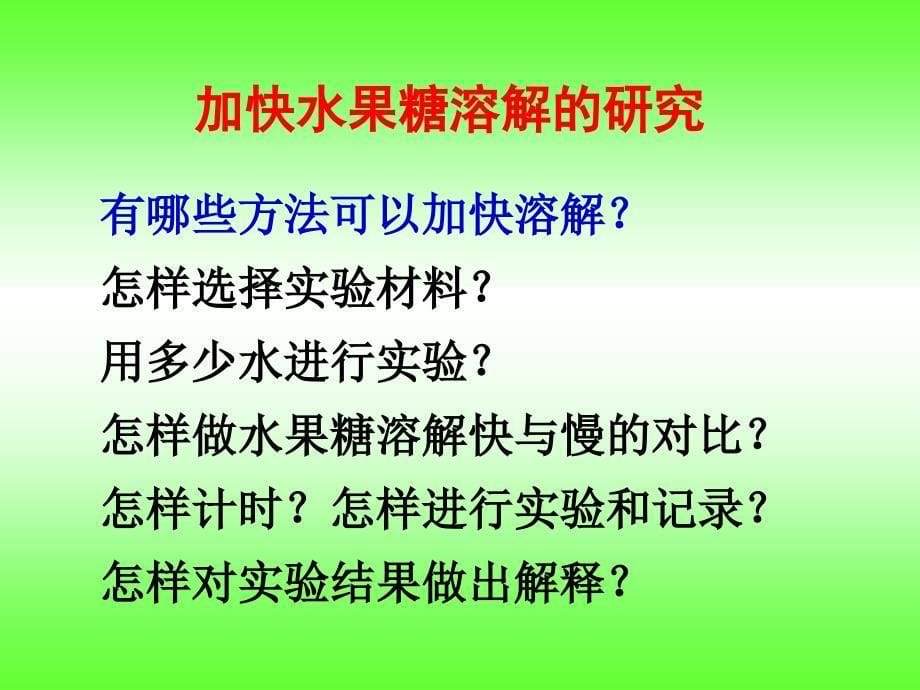 加快水果糖溶解的研究

有哪些方法可以加快溶解？

怎样选择实验材料？

用多少水进行实验？

怎样做水果糖溶解快与慢的对比？

怎样计时？怎样进行实验和记录？

怎样对实验结果做出解释？